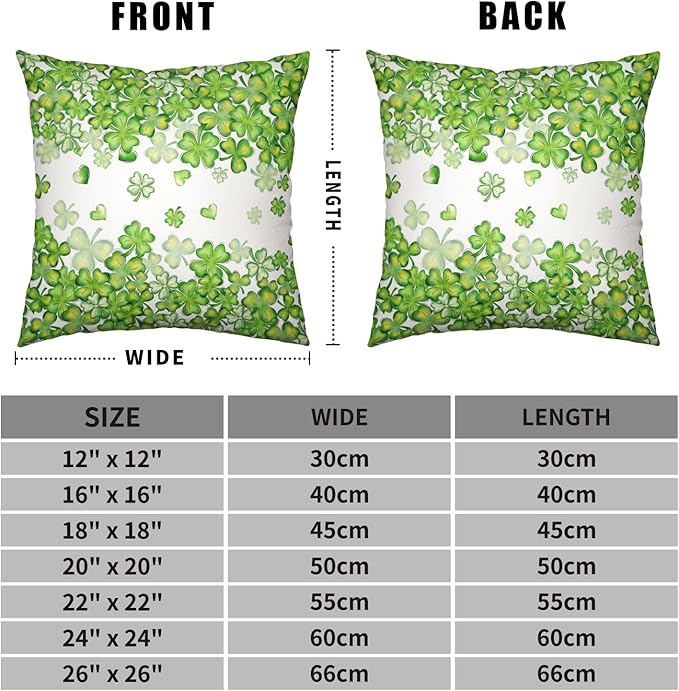 FRONT

BACK

LENGTH

WIDE

| SIZE | WIDE | LENGTH |
|---|---|---|
| 12" x 12" | 30cm | 30cm |
| 16" x 16" | 40cm | 40cm |
| 18" x 18" | 45cm | 45cm |
| 20" x 20" | 50cm | 50cm |
| 22" x 22" | 55cm | 55cm |
| 24" x 24" | 60cm | 60cm |
| 26" x 26" | 66cm | 66cm |